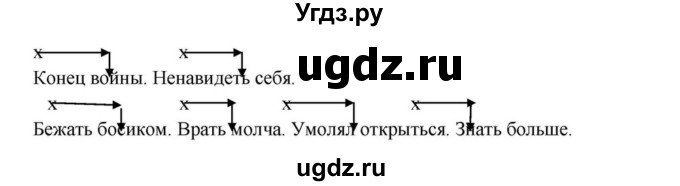 Угдз.ру

x x
Конец войны. Ненавидеть себя.

ugdz.ru

x x x x
Бежать босиком. Врать молча. Умолял открыться. Знать больше.

ugdz.ru